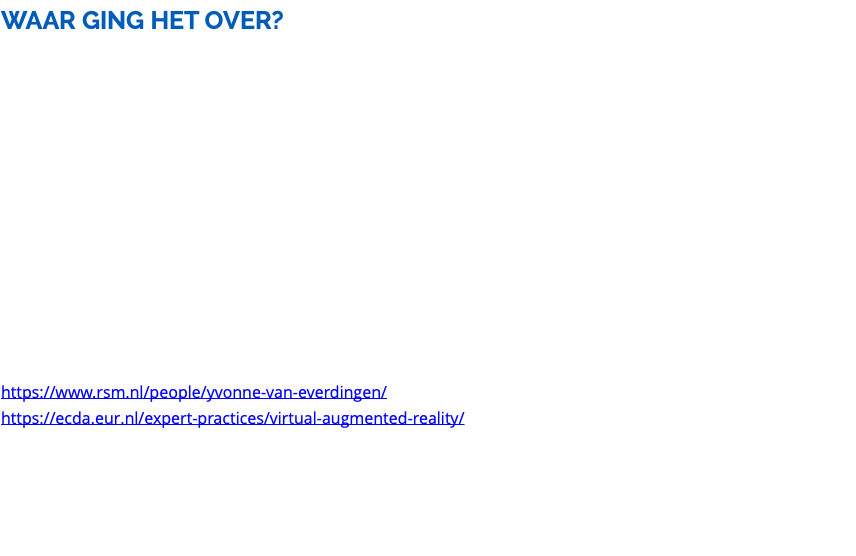 WAAR GING HET OVER?

https://www.rsm.nl/people/yvonne-van-everdingen/
https://ecda.eur.nl/expert-practices/virtual-augmented-reality/